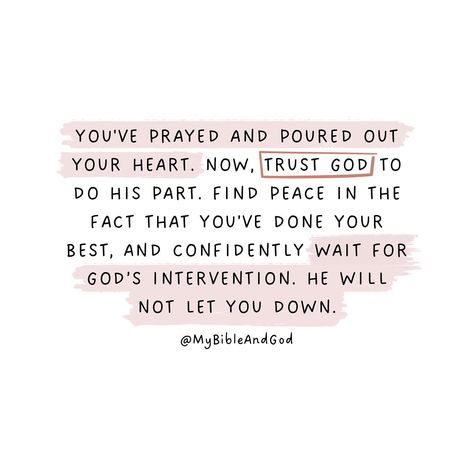 YOU'VE PRAYED AND POURED OUT YOUR HEART. NOW, TRUST GOD TO DO HIS PART. FIND PEACE IN THE FACT THAT YOU'VE DONE YOUR BEST, AND CONFIDENTLY WAIT FOR GOD'S INTERVENTION. HE WILL NOT LET YOU DOWN.

@MyBibleAndGod